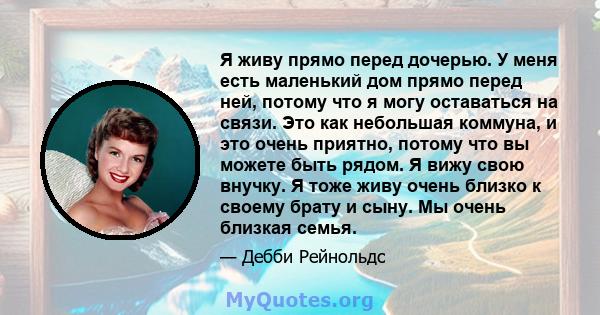 Я живу прямо перед дочерью. У меня есть маленький дом прямо перед ней, потому что я могу оставаться на связи. Это как небольшая коммуна, и это очень приятно, потому что вы можете быть рядом. Я вижу свою внучку. Я тоже живу очень близко к своему брату и сыну. Мы очень близкая семья.

— Дебби Рейнольдс

MyQuotes.org